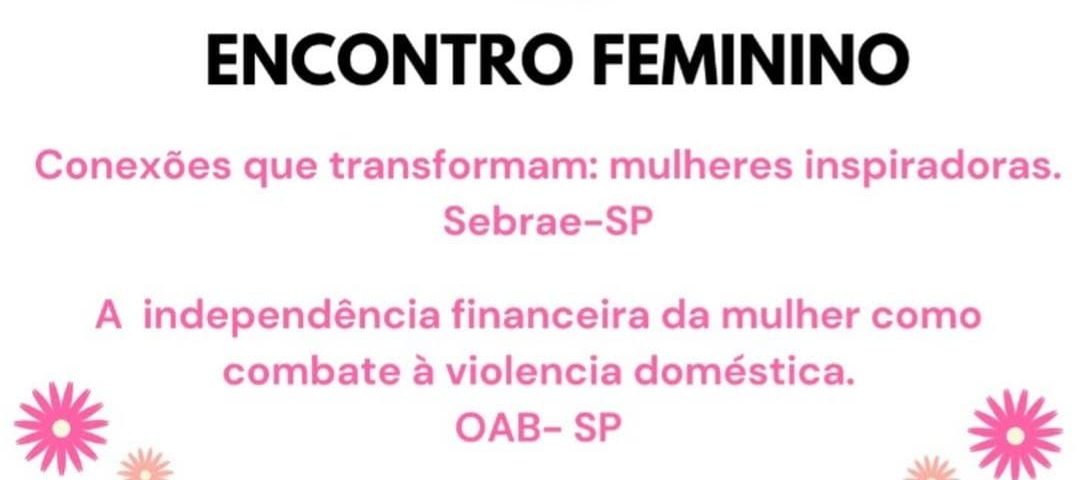 ENCONTRO FEMININO

Conexões que transformam: mulheres inspiradoras.
Sebrae-SP

A independência financeira da mulher como combate à violencia doméstica.
OAB- SP